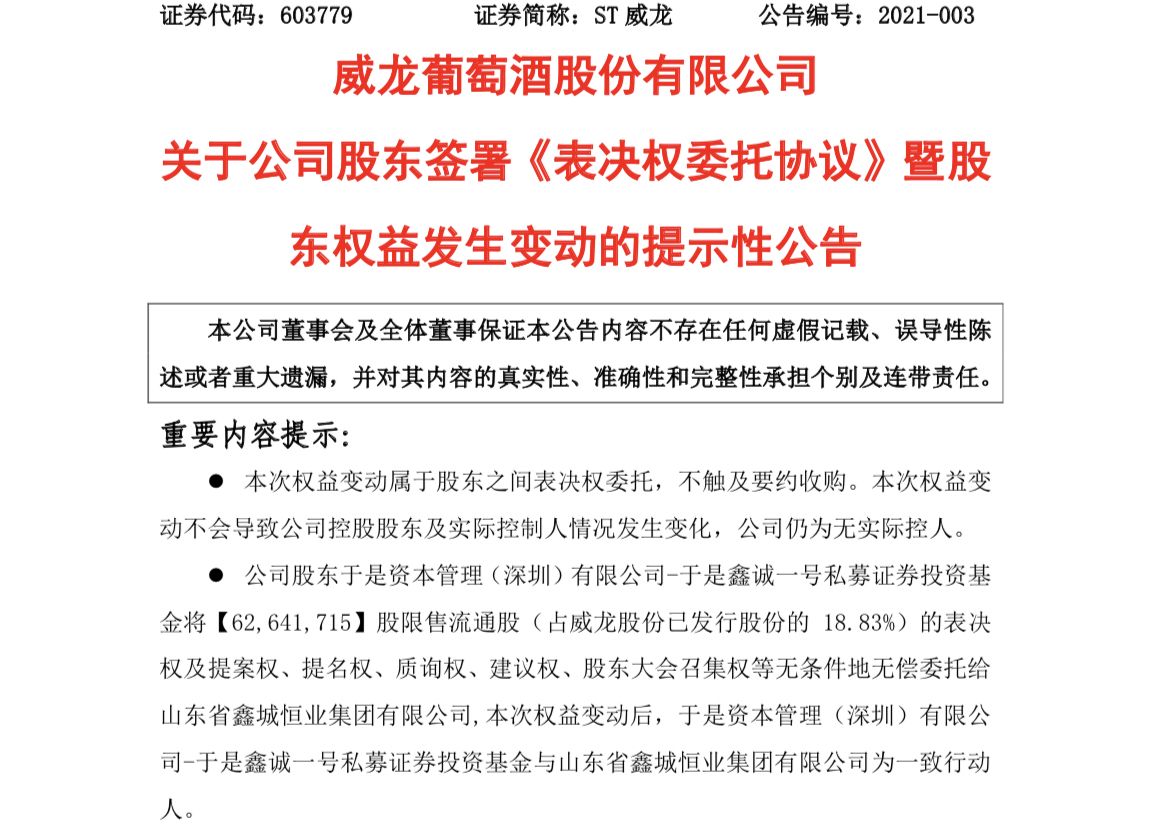 证券代码：603779　　　　证券简称：ST 威龙　　　　公告编号：2021-003

威龙葡萄酒股份有限公司

关于公司股东签署《表决权委托协议》暨股东权益发生变动的提示性公告

本公司董事会及全体董事保证本公告内容不存在任何虚假记载、误导性陈述或者重大遗漏，并对其内容的真实性、准确性和完整性承担个别及连带责任。

重要内容提示：

● 本次权益变动属于股东之间表决权委托，不触及要约收购。本次权益变动不会导致公司控股股东及实际控制人情况发生变化，公司仍为无实际控人。

● 公司股东于是资本管理（深圳）有限公司-于是鑫诚一号私募证券投资基金将【62,641,715】股限售流通股（占威龙股份已发行股份的 18.83%）的表决权及提案权、提名权、质询权、建议权、股东大会召集权等无条件地无偿委托给山东省鑫城恒业集团有限公司，本次权益变动后，于是资本管理（深圳）有限公司-于是鑫诚一号私募证券投资基金与山东省鑫城恒业集团有限公司为一致行动人。